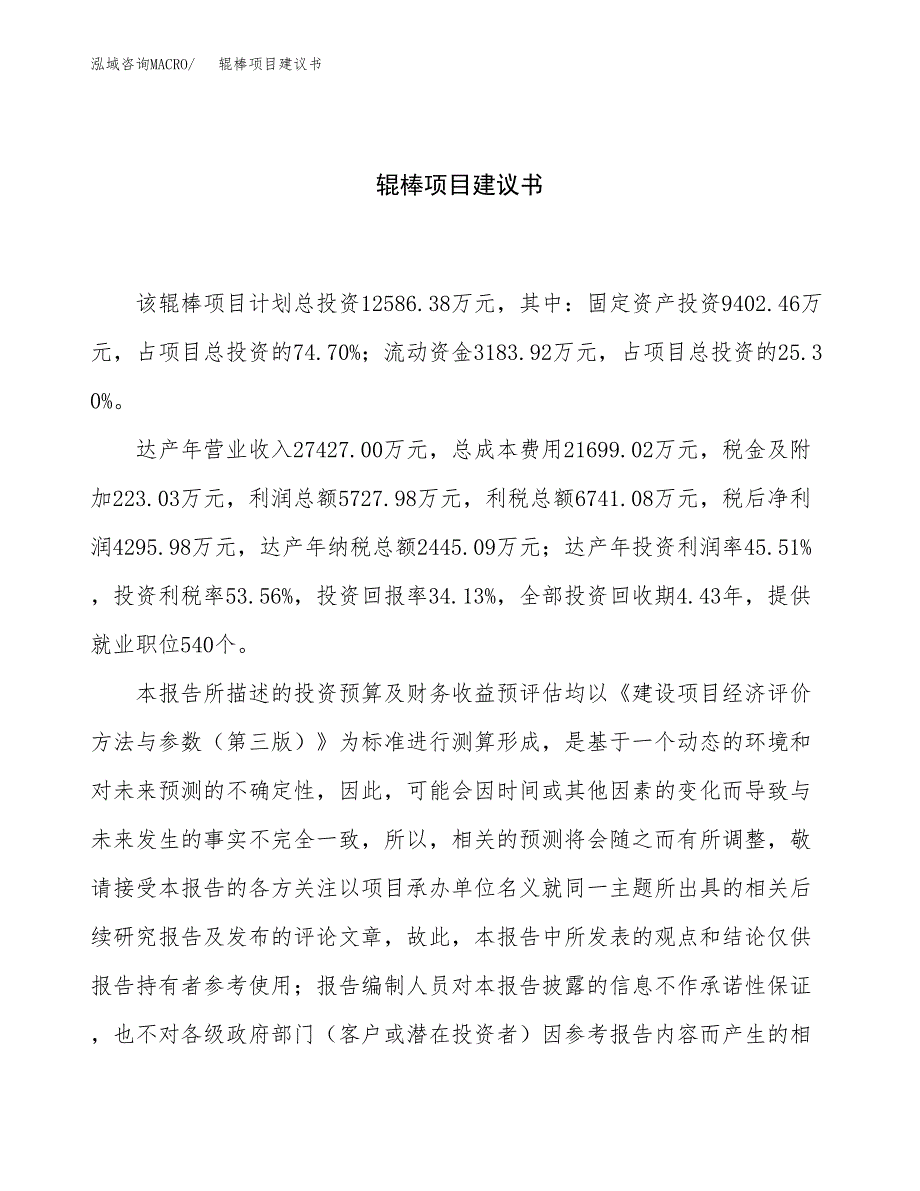 泓域咨询MACRO/　　辊棒项目建议书

辊棒项目建议书

该辊棒项目计划总投资12586.38万元，其中：固定资产投资9402.46万元，占项目总投资的74.70%；流动资金3183.92万元，占项目总投资的25.30%。

达产年营业收入27427.00万元，总成本费用21699.02万元，税金及附加223.03万元，利润总额5727.98万元，利税总额6741.08万元，税后净利润4295.98万元，达产年纳税总额2445.09万元；达产年投资利润率45.51%，投资利税率53.56%，投资回报率34.13%，全部投资回收期4.43年，提供就业职位540个。

本报告所描述的投资预算及财务收益预评估均以《建设项目经济评价方法与参数（第三版）》为标准进行测算形成，是基于一个动态的环境和对未来预测的不确定性，因此，可能会因时间或其他因素的变化而导致与未来发生的事实不完全一致，所以，相关的预测将会随之而有所调整，敬请接受本报告的各方关注以项目承办单位名义就同一主题所出具的相关后续研究报告及发布的评论文章，故此，本报告中所发表的观点和结论仅供报告持有者参考使用；报告编制人员对本报告披露的信息不作承诺性保证，也不对各级政府部门（客户或潜在投资者）因参考报告内容而产生的相